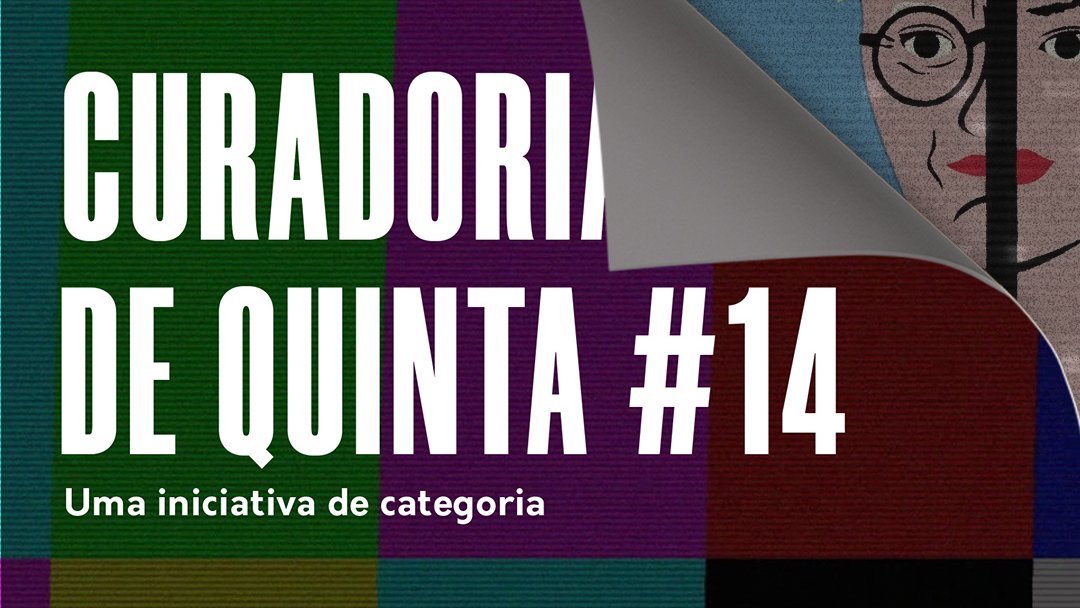 CURADORIA
DE QUINTA #14

Uma iniciativa de categoria